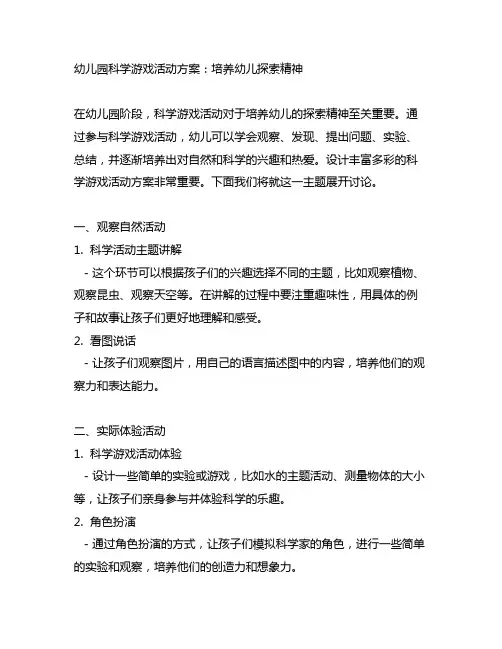 幼儿园科学游戏活动方案：培养幼儿探索精神

在幼儿园阶段，科学游戏活动对于培养幼儿的探索精神至关重要。通过参与科学游戏活动，幼儿可以学会观察、发现、提出问题、实验、总结，并逐渐培养出对自然和科学的兴趣和热爱。设计丰富多彩的科学游戏活动方案非常重要。下面我们将就这一主题展开讨论。

一、观察自然活动
1. 科学活动主题讲解
- 这个环节可以根据孩子们的兴趣选择不同的主题，比如观察植物、观察昆虫、观察天空等。在讲解的过程中要注重趣味性，用具体的例子和故事让孩子们更好地理解和感受。
2. 看图说话
- 让孩子们观察图片，用自己的语言描述图中的内容，培养他们的观察力和表达能力。

二、实际体验活动
1. 科学游戏活动体验
- 设计一些简单的实验或游戏，比如水的主题活动、测量物体的大小等，让孩子们亲身参与并体验科学的乐趣。
2. 角色扮演
- 通过角色扮演的方式，让孩子们模拟科学家的角色，进行一些简单的实验和观察，培养他们的创造力和想象力。